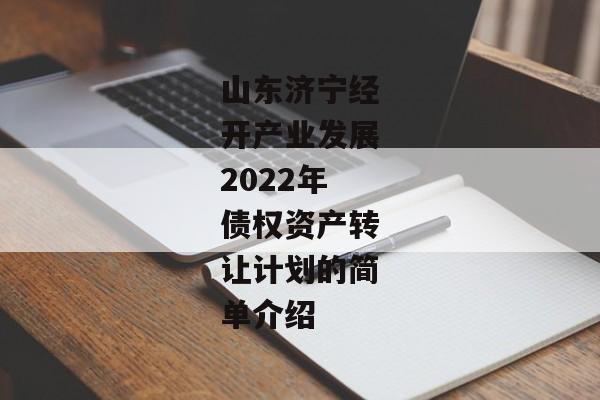 山东济宁经开产业发展2022年债权资产转让计划的简单介绍